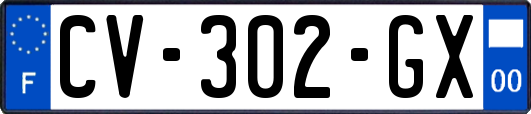 F
CV-302-GX
00